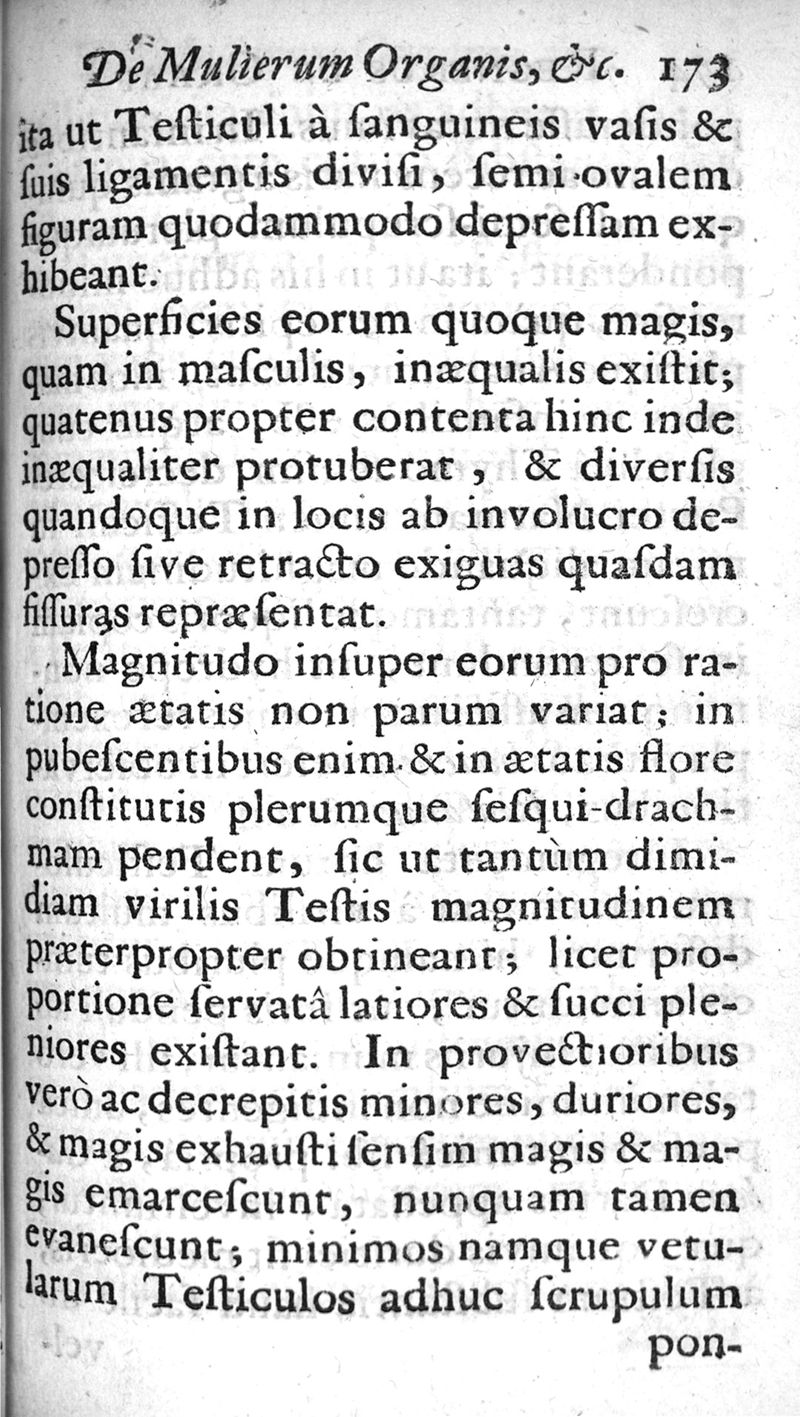 De Mulierum Organis, &c. 173

ita ut Teſticuli à ſanguineis vaſis & ſuis ligamentis diviſi, ſemi-ovalem figuram quodammodo depreſſam exhibeant.

Superficies eorum quoque magis, quam in maſculis, inæqualis exiſtit; quatenus propter contenta hinc inde inæqualiter protuberat, & diverſis quandoque in locis ab involucro depreſſo ſive retracto exiguas quaſdam fiſſuras repræſentat.

Magnitudo inſuper eorum pro ratione ætatis non parum variat; in pubeſcentibus enim & in ætatis flore conſtitutis plerumque ſeſqui-drachmam pendent, ſic ut tantùm dimidiam virilis Teſtis magnitudinem præterpropter obtineant; licet proportione ſervatâ latiores & ſucci pleniores exiſtant. In provectioribus verò ac decrepitis minores, duriores, & magis exhauſti ſenſim magis & magis emarceſcunt, nunquam tamen evaneſcunt; minimos namque vetularum Teſticulos adhuc ſcrupulum pon-